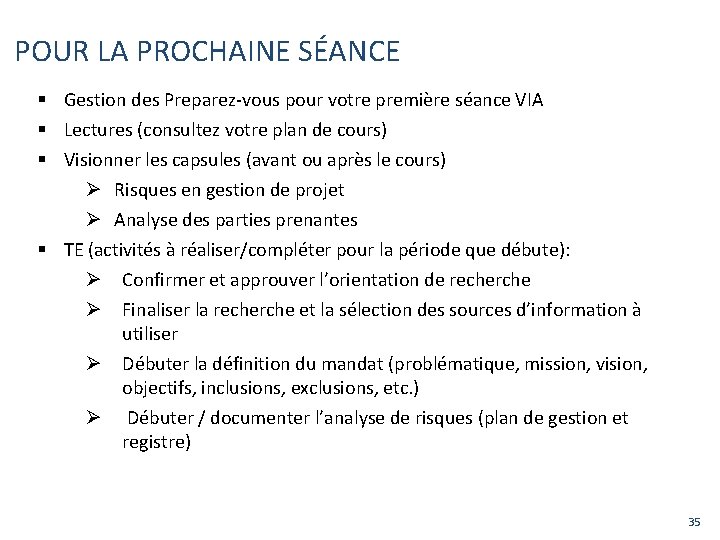 POUR LA PROCHAINE SÉANCE

▪ Gestion des Preparez-vous pour votre première séance VIA
▪ Lectures (consultez votre plan de cours)
▪ Visionner les capsules (avant ou après le cours)
➢ Risques en gestion de projet
➢ Analyse des parties prenantes
▪ TE (activités à réaliser/compléter pour la période que débute):
➢ Confirmer et approuver l'orientation de recherche
➢ Finaliser la recherche et la sélection des sources d'information à utiliser
➢ Débuter la définition du mandat (problématique, mission, vision, objectifs, inclusions, exclusions, etc.)
➢ Débuter / documenter l'analyse de risques (plan de gestion et registre)

35